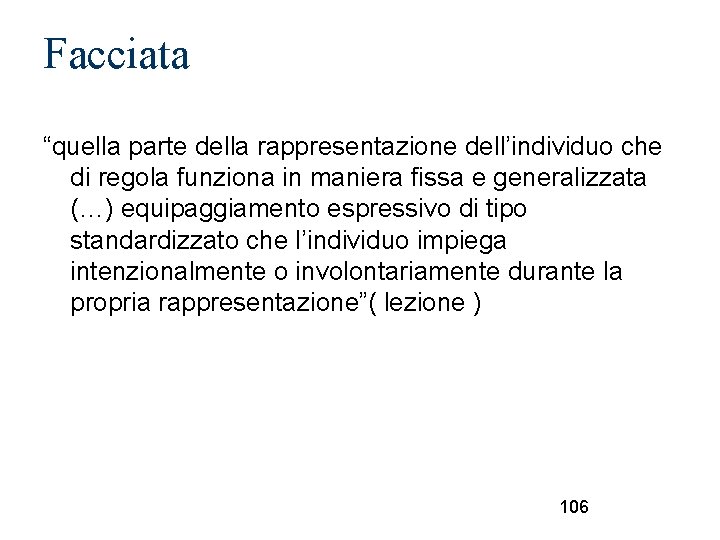 Facciata

“quella parte della rappresentazione dell’individuo che di regola funziona in maniera fissa e generalizzata (…) equipaggiamento espressivo di tipo standardizzato che l’individuo impiega intenzionalmente o involontariamente durante la propria rappresentazione”( lezione )

106